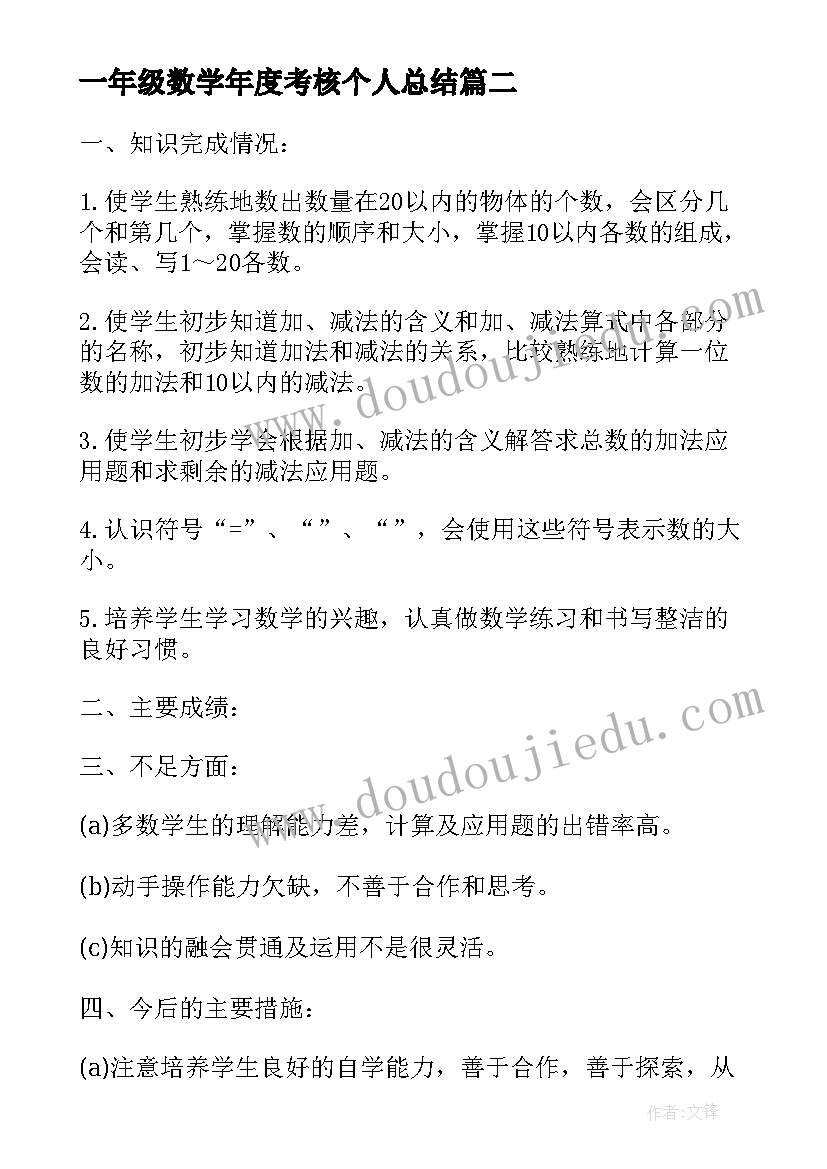 一年级数学年度考核个人总结篇二

一、知识完成情况：

1.使学生熟练地数出数量在20以内的物体的个数，会区分几个和第几个，掌握数的顺序和大小，掌握10以内各数的组成，会读、写1～20各数。

2.使学生初步知道加、减法的含义和加、减法算式中各部分的名称，初步知道加法和减法的关系，比较熟练地计算一位数的加法和10以内的减法。

3.使学生初步学会根据加、减法的含义解答求总数的加法应用题和求剩余的减法应用题。

4.认识符号“=”、“”、“”，会使用这些符号表示数的大小。

5.培养学生学习数学的兴趣，认真做数学练习和书写整洁的良好习惯。

二、主要成绩：

三、不足方面：

(a)多数学生的理解能力差，计算及应用题的出错率高。

(b)动手操作能力欠缺，不善于合作和思考。

(c)知识的融会贯通及运用不是很灵活。

四、今后的主要措施：

(a)注意培养学生良好的自学能力，善于合作，善于探索，从

www.doudoujiedu.com

www.doudoujiedu.com

作者:文锋